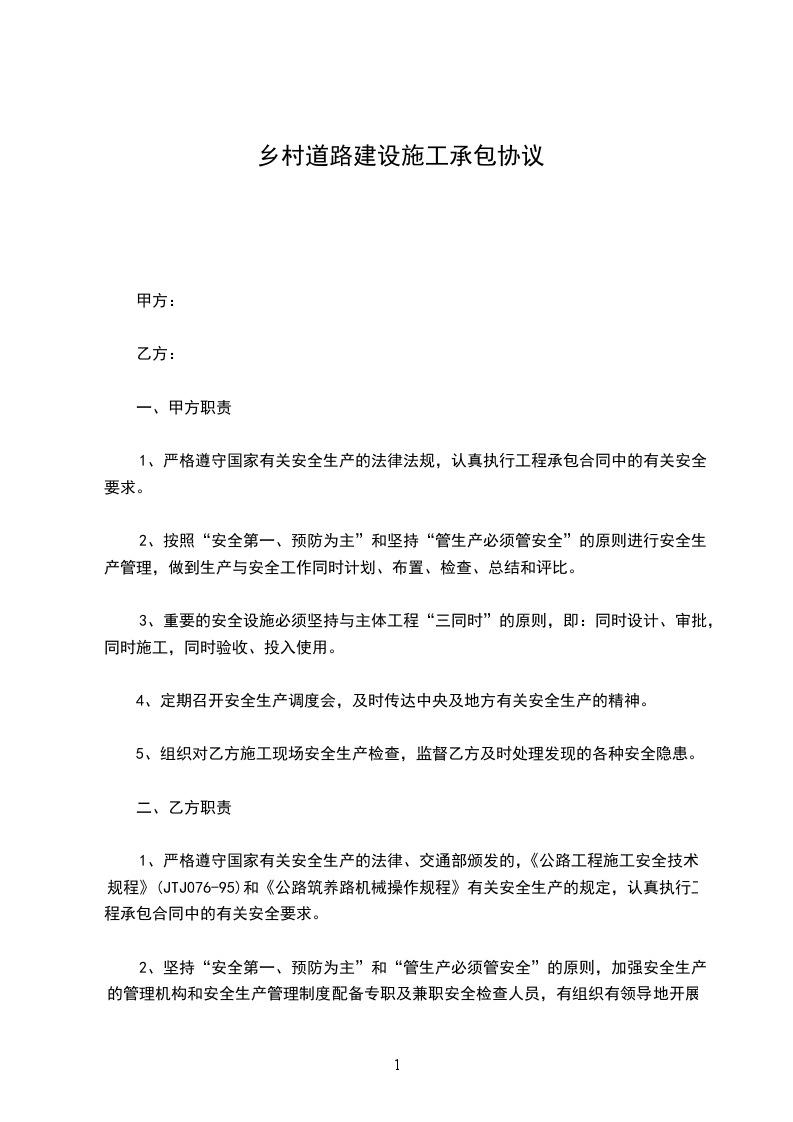 乡村道路建设施工承包协议

甲方：

乙方：

一、甲方职责

1、严格遵守国家有关安全生产的法律法规，认真执行工程承包合同中的有关安全要求。

2、按照“安全第一、预防为主”和坚持“管生产必须管安全”的原则进行安全生产管理，做到生产与安全工作同时计划、布置、检查、总结和评比。

3、重要的安全设施必须坚持与主体工程“三同时”的原则，即：同时设计、审批，同时施工，同时验收、投入使用。

4、定期召开安全生产调度会，及时传达中央及地方有关安全生产的精神。

5、组织对乙方施工现场安全生产检查，监督乙方及时处理发现的各种安全隐患。

二、乙方职责

1、严格遵守国家有关安全生产的法律、交通部颁发的，《公路工程施工安全技术规程》(JTJ076-95)和《公路筑养路机械操作规程》有关安全生产的规定，认真执行工程承包合同中的有关安全要求。

2、坚持“安全第一、预防为主”和“管生产必须管安全”的原则，加强安全生产的管理机构和安全生产管理制度配备专职及兼职安全检查人员，有组织有领导地开展

1